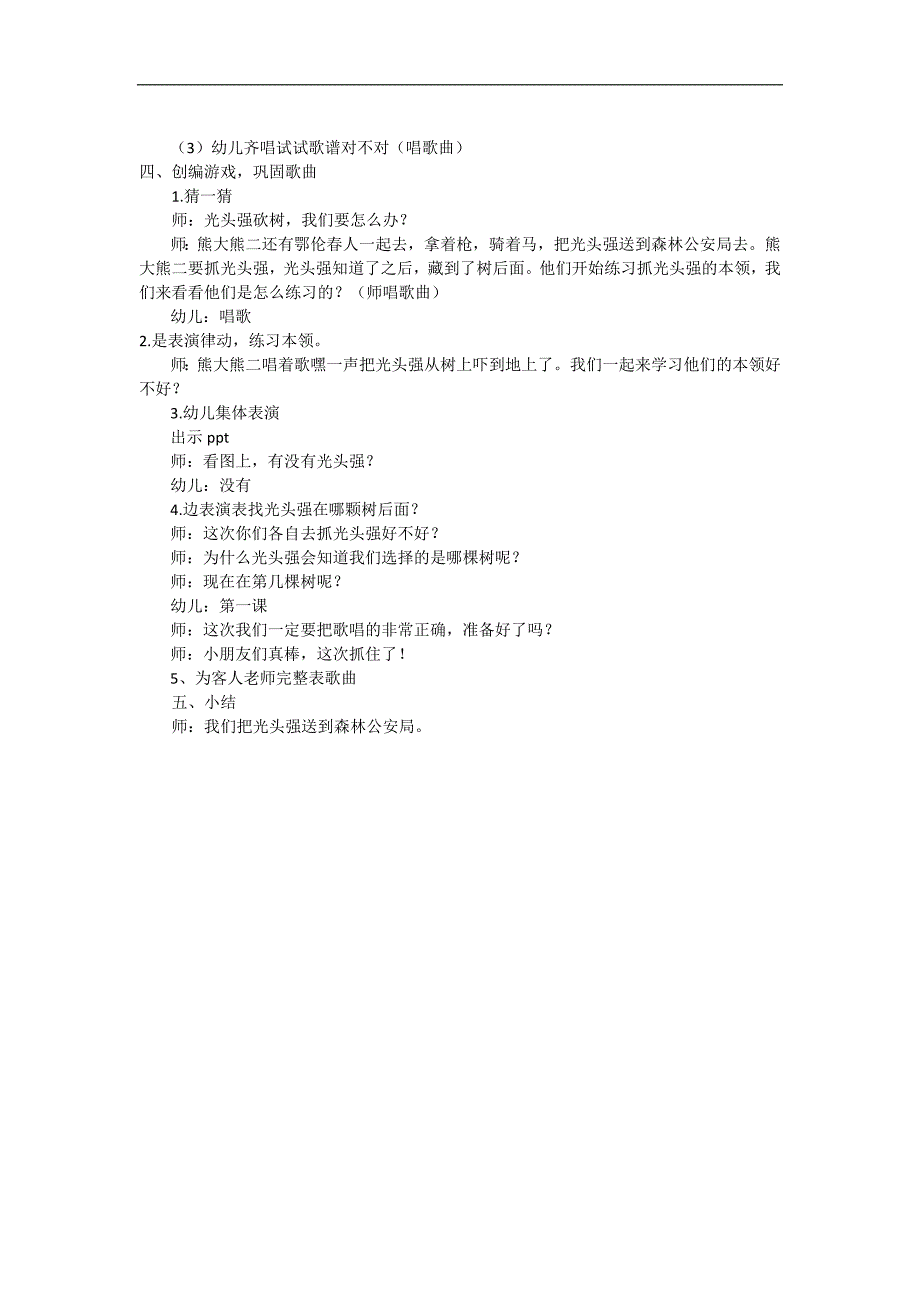 （3）幼儿齐唱试试歌谱对不对（唱歌曲）
四、创编游戏，巩固歌曲

1.猜一猜

师：光头强砍树，我们要怎么办？

师：熊大熊二还有鄂伦春人一起去，拿着枪，骑着马，把光头强送到森林公安局去。熊大熊二要抓光头强，光头强知道了之后，藏到了树后面。他们开始练习抓光头强的本领，我们来看看他们是怎么练习的？（师唱歌曲）

幼儿：唱歌

2.是表演律动，练习本领。

师：熊大熊二唱着歌嘿一声把光头强从树上吓到地上了。我们一起来学习他们的本领好不好？

3.幼儿集体表演

出示 ppt

师：看图上，有没有光头强？

幼儿：没有

4.边表演表找光头强在哪颗树后面？

师：这次你们各自去抓光头强好不好？

师：为什么光头强会知道我们选择的是哪棵树呢？

师：现在在第几棵树呢？

幼儿：第一课

师：这次我们一定要把歌唱的非常正确，准备好了吗？

师：小朋友们真棒，这次抓住了！

5、为客人老师完整表歌曲

五、小结

师：我们把光头强送到森林公安局。